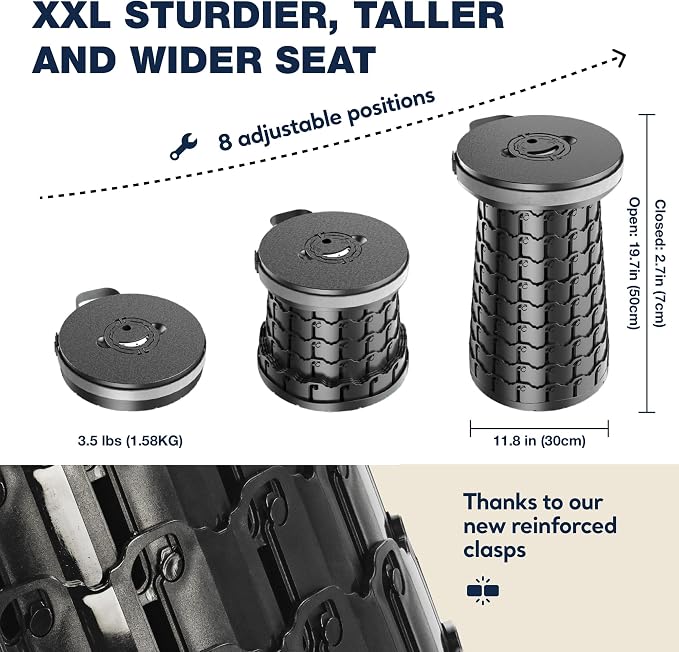 XXL STURDIER, TALLER AND WIDER SEAT

8 adjustable positions

Closed: 2.7in (7cm)
Open: 19.7in (50cm)

3.5 lbs (1.58KG)

11.8 in (30cm)

Thanks to our new reinforced clasps